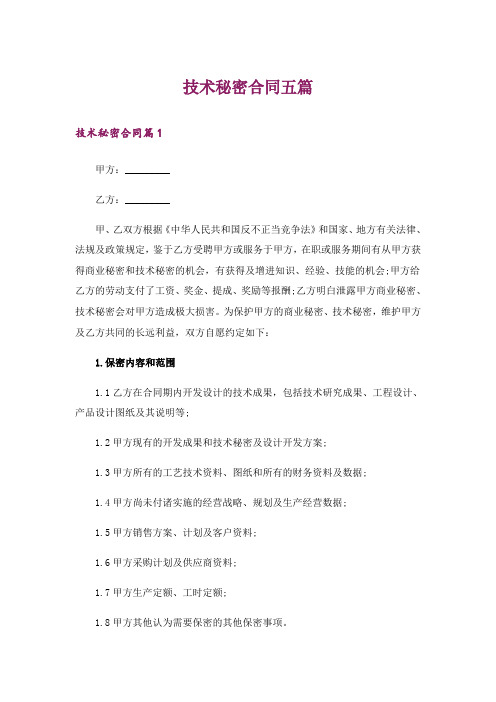 技术秘密合同五篇

技术秘密合同篇1

甲方：________

乙方：________

甲、乙双方根据《中华人民共和国反不正当竞争法》和国家、地方有关法律、法规及政策规定，鉴于乙方受聘甲方或服务于甲方，在职或服务期间有从甲方获得商业秘密和技术秘密的机会，有获得及增进知识、经验、技能的机会;甲方给乙方的劳动支付了工资、奖金、提成、奖励等报酬;乙方明白泄露甲方商业秘密、技术秘密会对甲方造成极大损害。为保护甲方的商业秘密、技术秘密，维护甲方及乙方共同的长远利益，双方自愿约定如下：

1.保密内容和范围

1.1乙方在合同期内开发设计的技术成果，包括技术研究成果、工程设计、产品设计图纸及其说明等;

1.2甲方现有的开发成果和技术秘密及设计开发方案;

1.3甲方所有的工艺技术资料、图纸和所有的财务资料及数据;

1.4甲方尚未付诸实施的经营战略、规划及生产经营数据;

1.5甲方销售方案、计划及客户资料;

1.6甲方采购计划及供应商资料;

1.7甲方生产定额、工时定额;

1.8甲方其他认为需要保密的其他保密事项。